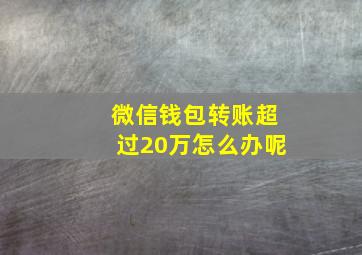 微信钱包转账超过20万怎么办呢